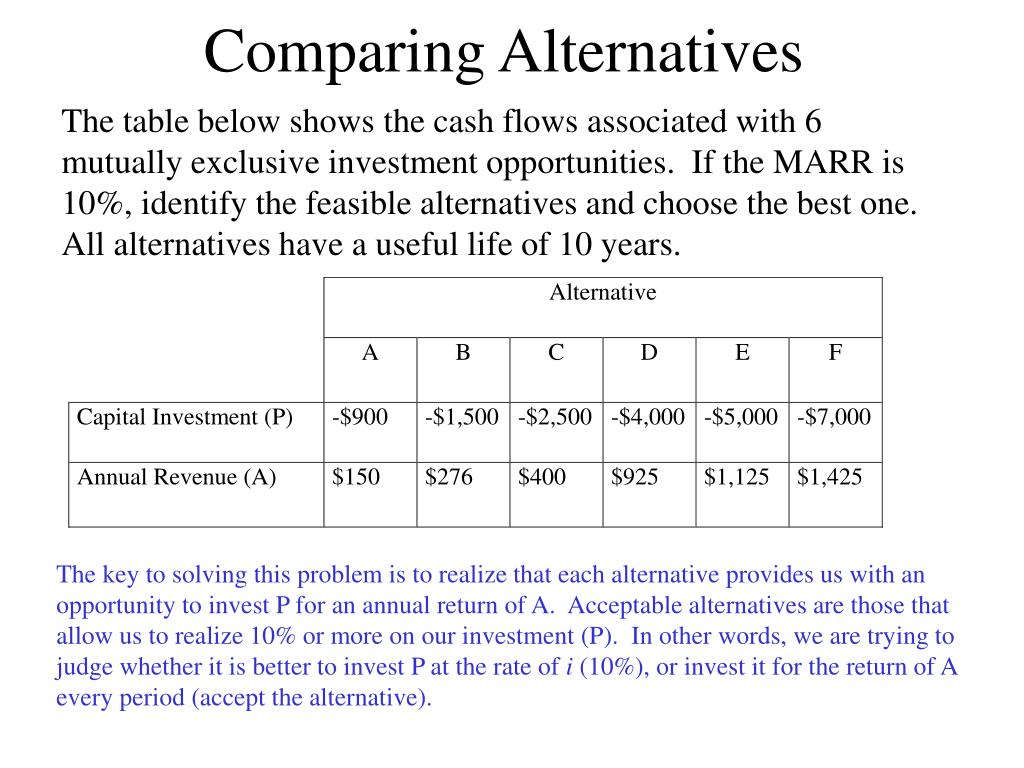 Comparing Alternatives

The table below shows the cash flows associated with 6 mutually exclusive investment opportunities. If the MARR is 10%, identify the feasible alternatives and choose the best one. All alternatives have a useful life of 10 years.

| | Alternative | | | | | |
|---|---|---|---|---|---|---|
| | A | B | C | D | E | F |
| Capital Investment (P) | -\$900 | -\$1,500 | -\$2,500 | -\$4,000 | -\$5,000 | -\$7,000 |
| Annual Revenue (A) | \$150 | \$276 | \$400 | \$925 | \$1,125 | \$1,425 |

The key to solving this problem is to realize that each alternative provides us with an opportunity to invest P for an annual return of A. Acceptable alternatives are those that allow us to realize 10% or more on our investment (P). In other words, we are trying to judge whether it is better to invest P at the rate of $i$ (10%), or invest it for the return of A every period (accept the alternative).